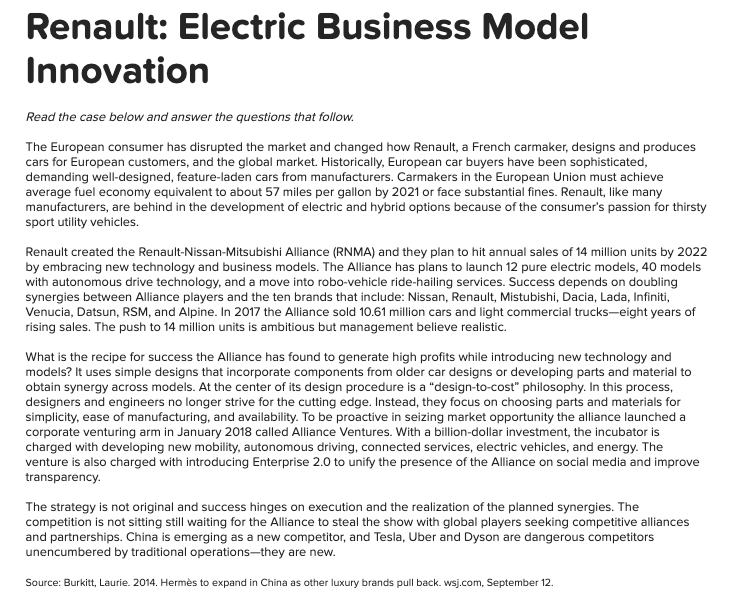 Renault: Electric Business Model Innovation

Read the case below and answer the questions that follow.

The European consumer has disrupted the market and changed how Renault, a French carmaker, designs and produces cars for European customers, and the global market. Historically, European car buyers have been sophisticated, demanding well-designed, feature-laden cars from manufacturers. Carmakers in the European Union must achieve average fuel economy equivalent to about 57 miles per gallon by 2021 or face substantial fines. Renault, like many manufacturers, are behind in the development of electric and hybrid options because of the consumer's passion for thirsty sport utility vehicles.

Renault created the Renault-Nissan-Mitsubishi Alliance (RNMA) and they plan to hit annual sales of 14 million units by 2022 by embracing new technology and business models. The Alliance has plans to launch 12 pure electric models, 40 models with autonomous drive technology, and a move into robo-vehicle ride-hailing services. Success depends on doubling synergies between Alliance players and the ten brands that include: Nissan, Renault, Mistubishi, Dacia, Lada, Infiniti, Venucia, Datsun, RSM, and Alpine. In 2017 the Alliance sold 10.61 million cars and light commercial trucks—eight years of rising sales. The push to 14 million units is ambitious but management believe realistic.

What is the recipe for success the Alliance has found to generate high profits while introducing new technology and models? It uses simple designs that incorporate components from older car designs or developing parts and material to obtain synergy across models. At the center of its design procedure is a "design-to-cost" philosophy. In this process, designers and engineers no longer strive for the cutting edge. Instead, they focus on choosing parts and materials for simplicity, ease of manufacturing, and availability. To be proactive in seizing market opportunity the alliance launched a corporate venturing arm in January 2018 called Alliance Ventures. With a billion-dollar investment, the incubator is charged with developing new mobility, autonomous driving, connected services, electric vehicles, and energy. The venture is also charged with introducing Enterprise 2.0 to unify the presence of the Alliance on social media and improve transparency.

The strategy is not original and success hinges on execution and the realization of the planned synergies. The competition is not sitting still waiting for the Alliance to steal the show with global players seeking competitive alliances and partnerships. China is emerging as a new competitor, and Tesla, Uber and Dyson are dangerous competitors unencumbered by traditional operations—they are new.

Source: Burkitt, Laurie. 2014. Hermès to expand in China as other luxury brands pull back. wsj.com, September 12.